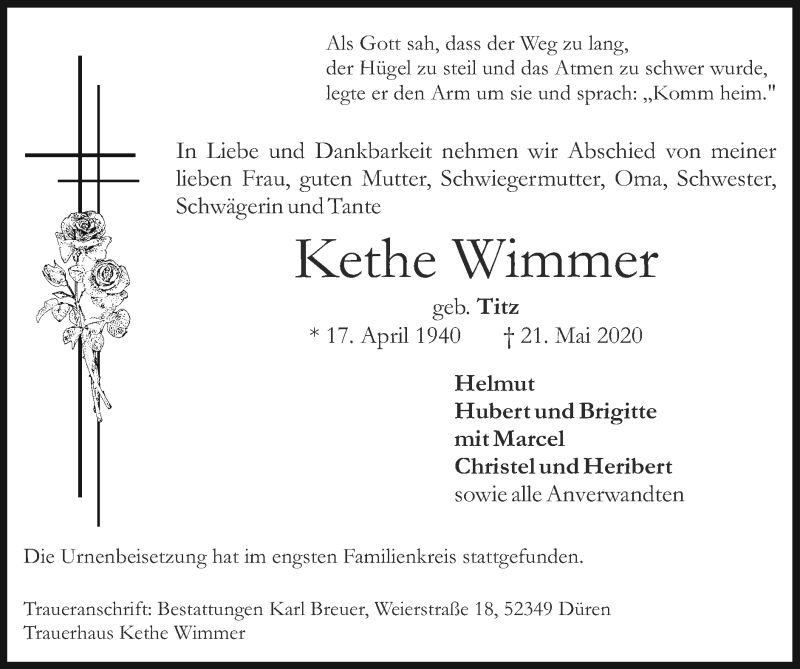 Als Gott sah, dass der Weg zu lang,
der Hügel zu steil und das Atmen zu schwer wurde,
legte er den Arm um sie und sprach: „Komm heim."

In Liebe und Dankbarkeit nehmen wir Abschied von meiner lieben Frau, guten Mutter, Schwiegermutter, Oma, Schwester, Schwägerin und Tante

Kethe Wimmer

geb. Titz

* 17. April 1940 † 21. Mai 2020

Helmut
Hubert und Brigitte
mit Marcel
Christel und Heribert
sowie alle Anverwandten

Die Urnenbeisetzung hat im engsten Familienkreis stattgefunden.

Traueranschrift: Bestattungen Karl Breuer, Weierstraße 18, 52349 Düren
Trauerhaus Kethe Wimmer